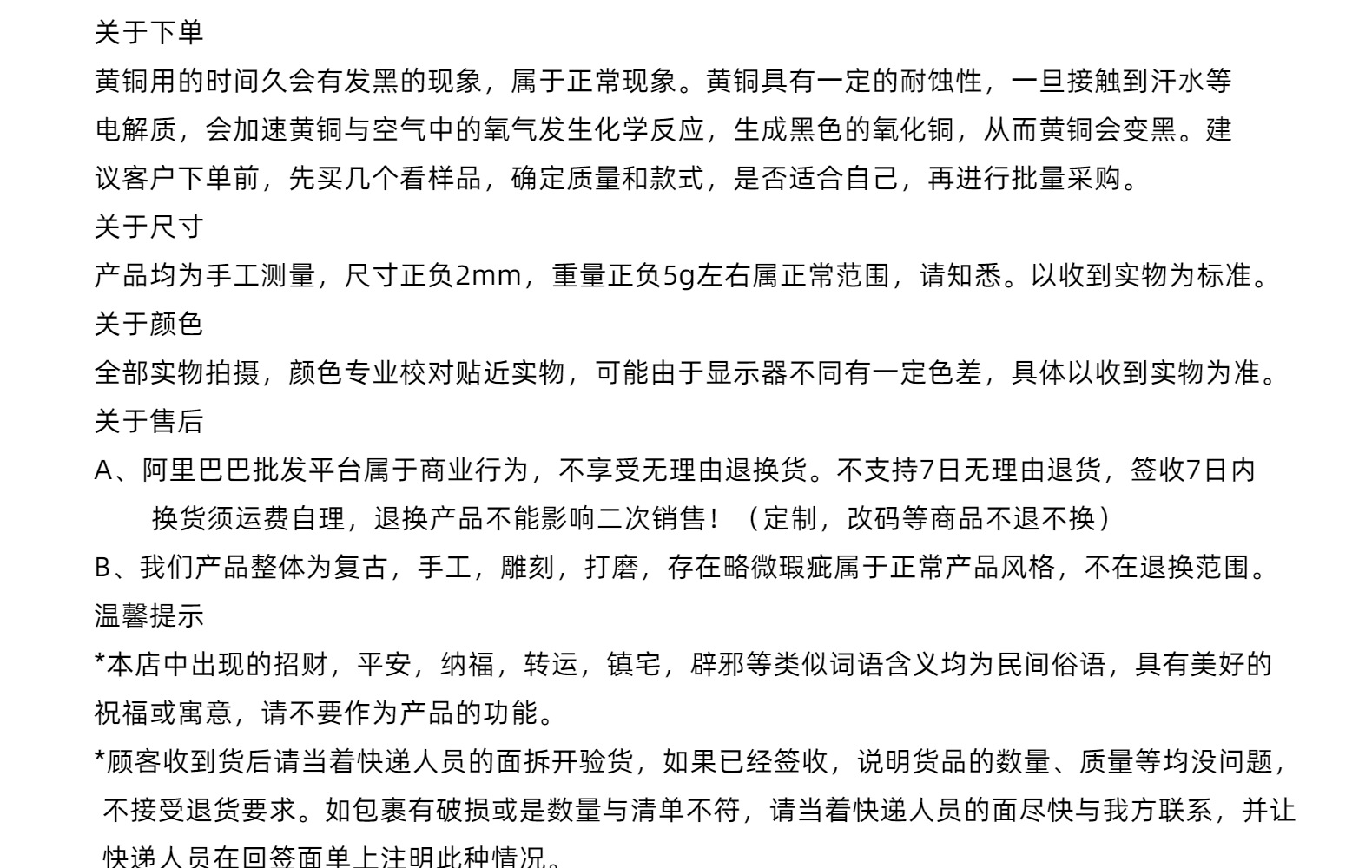 关于下单
黄铜用的时间久会有发黑的现象，属于正常现象。黄铜具有一定的耐蚀性，一旦接触到汗水等电解质，会加速黄铜与空气中的氧气发生化学反应，生成黑色的氧化铜，从而黄铜会变黑。建议客户下单前，先买几个看样品，确定质量和款式，是否适合自己，再进行批量采购。
关于尺寸
产品均为手工测量，尺寸正负2mm，重量正负5g左右属正常范围，请知悉。以收到实物为标准。
关于颜色
全部实物拍摄，颜色专业校对贴近实物，可能由于显示器不同有一定色差，具体以收到实物为准。
关于售后
A、阿里巴巴批发平台属于商业行为，不享受无理由退换货。不支持7日无理由退货，签收7日内换货须运费自理，退换产品不能影响二次销售！（定制，改码等商品不退不换）
B、我们产品整体为复古，手工，雕刻，打磨，存在略微瑕疵属于正常产品风格，不在退换范围。
温馨提示
*本店中出现的招财，平安，纳福，转运，镇宅，辟邪等类似词语含义均为民间俗语，具有美好的祝福或寓意，请不要作为产品的功能。
*顾客收到货后请当着快递人员的面拆开验货，如果已经签收，说明货品的数量、质量等均没问题，不接受退货要求。如包裹有破损或是数量与清单不符，请当着快递人员的面尽快与我方联系，并让快递人员在回签面单上注明此种情况。